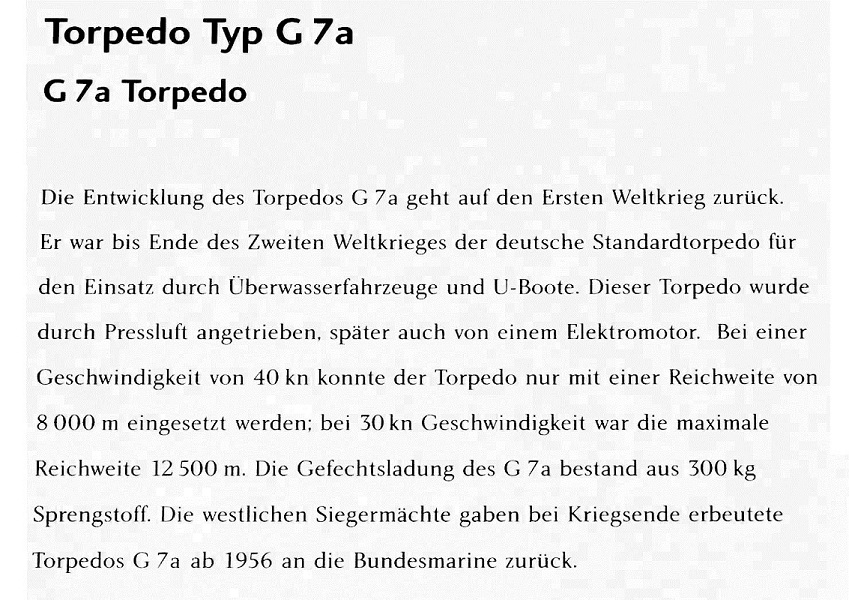 Torpedo Typ G 7a

G 7a Torpedo

Die Entwicklung des Torpedos G 7a geht auf den Ersten Weltkrieg zurück. Er war bis Ende des Zweiten Weltkrieges der deutsche Standardtorpedo für den Einsatz durch Überwasserfahrzeuge und U-Boote. Dieser Torpedo wurde durch Pressluft angetrieben, später auch von einem Elektromotor. Bei einer Geschwindigkeit von 40 kn konnte der Torpedo nur mit einer Reichweite von 8 000 m eingesetzt werden; bei 30 kn Geschwindigkeit war die maximale Reichweite 12 500 m. Die Gefechtsladung des G 7a bestand aus 300 kg Sprengstoff. Die westlichen Siegermächte gaben bei Kriegsende erbeutete Torpedos G 7a ab 1956 an die Bundesmarine zurück.